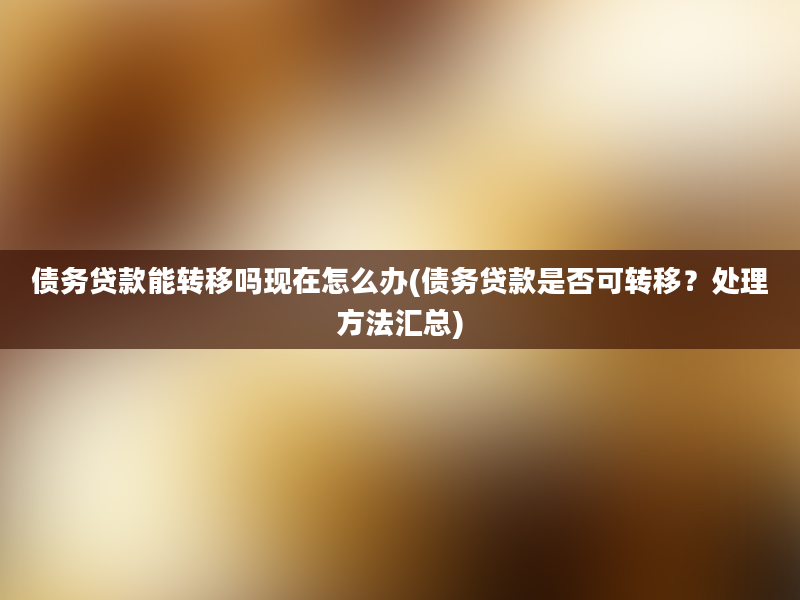 债务贷款能转移吗现在怎么办(债务贷款是否可转移？处理方法汇总)